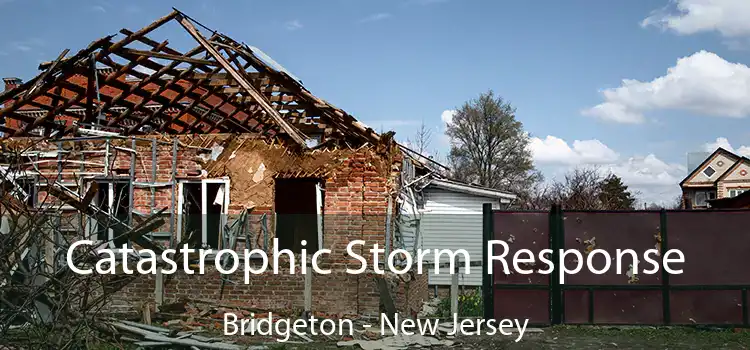 Catastrophic Storm Response

Bridgeton - New Jersey